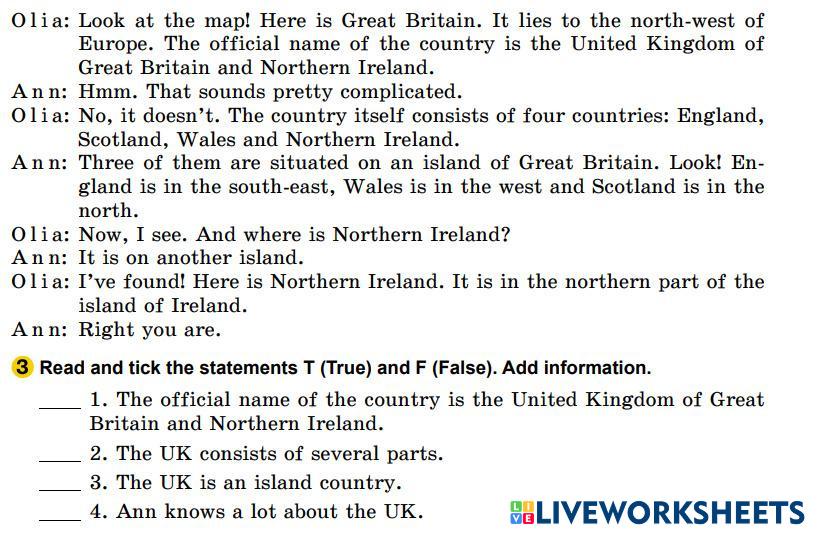 Olia: Look at the map! Here is Great Britain. It lies to the north-west of Europe. The official name of the country is the United Kingdom of Great Britain and Northern Ireland.

Ann: Hmm. That sounds pretty complicated.

Olia: No, it doesn't. The country itself consists of four countries: England, Scotland, Wales and Northern Ireland.

Ann: Three of them are situated on an island of Great Britain. Look! England is in the south-east, Wales is in the west and Scotland is in the north.

Olia: Now, I see. And where is Northern Ireland?

Ann: It is on another island.

Olia: I've found! Here is Northern Ireland. It is in the northern part of the island of Ireland.

Ann: Right you are.

3 Read and tick the statements T (True) and F (False). Add information.

____ 1. The official name of the country is the United Kingdom of Great Britain and Northern Ireland.

____ 2. The UK consists of several parts.

____ 3. The UK is an island country.

____ 4. Ann knows a lot about the UK.

LIVEWORKSHEETS